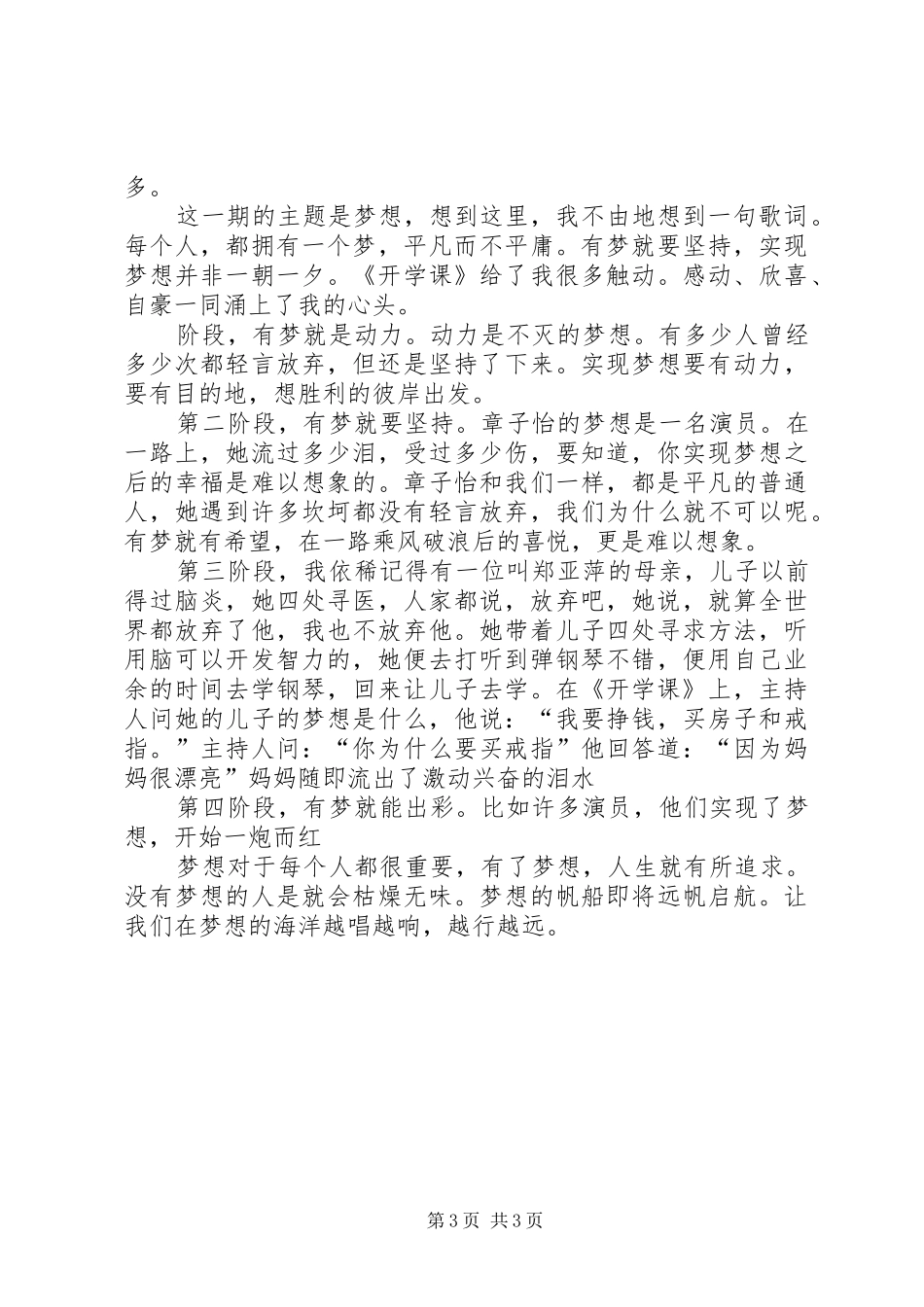 多。

这一期的主题是梦想，想到这里，我不由地想到一句歌词。每个人，都拥有一个梦，平凡而不平庸。有梦就要坚持，实现梦想并非一朝一夕。《开学课》给了我很多触动。感动、欣喜、自豪一同涌上了我的心头。

阶段，有梦就是动力。动力是不灭的梦想。有多少人曾经多少次都轻言放弃，但还是坚持了下来。实现梦想要有动力，要有目的地，想胜利的彼岸出发。

第二阶段，有梦就要坚持。章子怡的梦想是一名演员。在一路上，她流过多少泪，受过多少伤，要知道，你实现梦想之后的幸福是难以想象的。章子怡和我们一样，都是平凡的普通人，她遇到许多坎坷都没有轻言放弃，我们为什么就不可以呢。有梦就有希望，在一路乘风破浪后的喜悦，更是难以想象。

第三阶段，我依稀记得有一位叫郑亚萍的母亲，儿子以前得过脑炎，她四处寻医，人家都说，放弃吧，她说，就算全世界都放弃了他，我也不放弃他。她带着儿子四处寻求方法，听用脑可以开发智力的，她便去打听到弹钢琴不错，便用自己业余的时间去学钢琴，回来让儿子去学。在《开学课》上，主持人问她的儿子的梦想是什么，他说：“我要挣钱，买房子和戒指。”主持人问：“你为什么要买戒指”他回答道：“因为妈妈很漂亮”妈妈随即流出了激动兴奋的泪水

第四阶段，有梦就能出彩。比如许多演员，他们实现了梦想，开始一炮而红

梦想对于每个人都很重要，有了梦想，人生就有所追求。没有梦想的人是就会枯燥无味。梦想的帆船即将远帆启航。让我们在梦想的海洋越唱越响，越行越远。

第 3 页 共 3 页